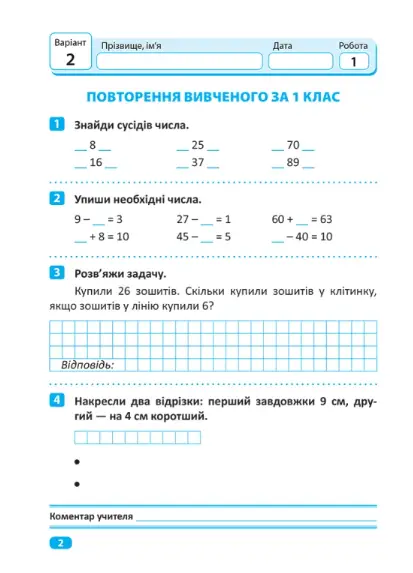 Варіант
2

Прізвище, ім'я

Дата

Робота
1

ПОВТОРЕННЯ ВИВЧЕНОГО ЗА 1 КЛАС

1 Знайди сусідів числа.

__ 8 __ __ 25 __ __ 70 __
__ 16 __ __ 37 __ __ 89 __

2 Упиши необхідні числа.

9 – __ = 3 27 – __ = 1 60 + __ = 63
__ + 8 = 10 45 – __ = 5 __ – 40 = 10

3 Розв'яжи задачу.

Купили 26 зошитів. Скільки купили зошитів у клітинку, якщо зошитів у лінію купили 6?

Відповідь:

4 Накресли два відрізки: перший завдовжки 9 см, другий — на 4 см коротший.

Коментар учителя

2